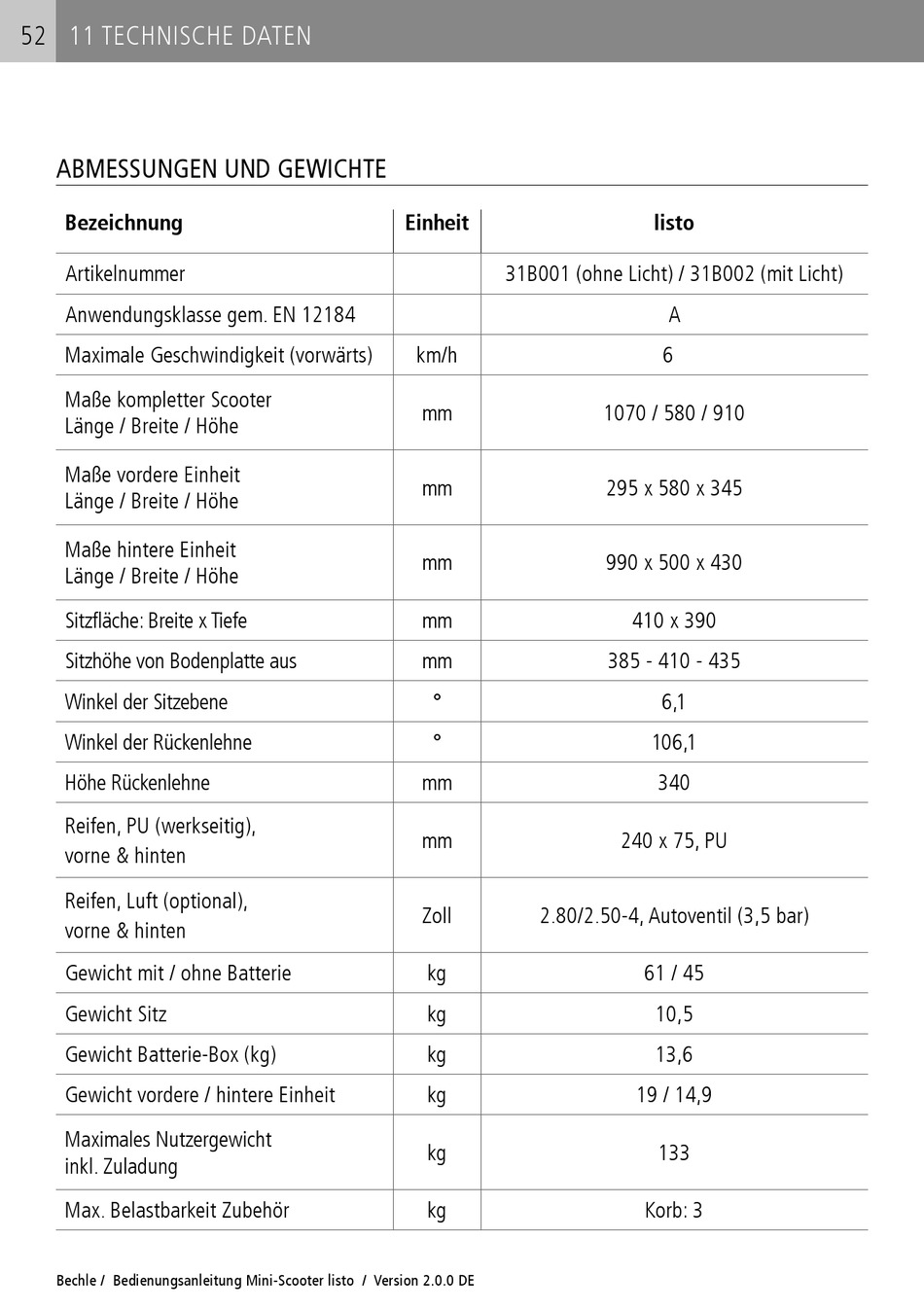 52 11 TECHNISCHE DATEN

ABMESSUNGEN UND GEWICHTE

| Bezeichnung | Einheit | listo |
|---|---|---|
| Artikelnummer | | 31B001 (ohne Licht) / 31B002 (mit Licht) |
| Anwendungsklasse gem. EN 12184 | | A |
| Maximale Geschwindigkeit (vorwärts) | km/h | 6 |
| Maße kompletter Scooter Länge / Breite / Höhe | mm | 1070 / 580 / 910 |
| Maße vordere Einheit Länge / Breite / Höhe | mm | 295 x 580 x 345 |
| Maße hintere Einheit Länge / Breite / Höhe | mm | 990 x 500 x 430 |
| Sitzfläche: Breite x Tiefe | mm | 410 x 390 |
| Sitzhöhe von Bodenplatte aus | mm | 385 - 410 - 435 |
| Winkel der Sitzebene | ° | 6,1 |
| Winkel der Rückenlehne | ° | 106,1 |
| Höhe Rückenlehne | mm | 340 |
| Reifen, PU (werkseitig), vorne & hinten | mm | 240 x 75, PU |
| Reifen, Luft (optional), vorne & hinten | Zoll | 2.80/2.50-4, Autoventil (3,5 bar) |
| Gewicht mit / ohne Batterie | kg | 61 / 45 |
| Gewicht Sitz | kg | 10,5 |
| Gewicht Batterie-Box (kg) | kg | 13,6 |
| Gewicht vordere / hintere Einheit | kg | 19 / 14,9 |
| Maximales Nutzergewicht inkl. Zuladung | kg | 133 |
| Max. Belastbarkeit Zubehör | kg | Korb: 3 |

Bechle / Bedienungsanleitung Mini-Scooter listo / Version 2.0.0 DE